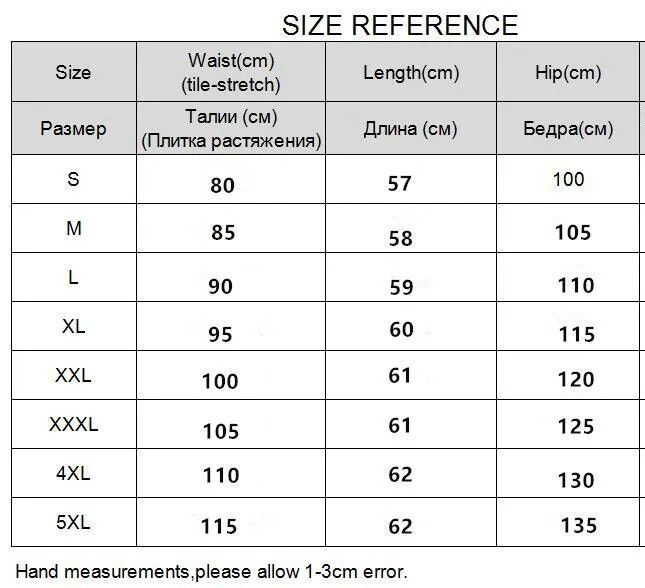 SIZE REFERENCE

| Size | Waist(cm) (tile-stretch) | Length(cm) | Hip(cm) |
|---|---|---|---|
| Размер | Талии (см) (Плитка растяжения) | Длина (см) | Бедра(см) |
| S | 80 | 57 | 100 |
| M | 85 | 58 | 105 |
| L | 90 | 59 | 110 |
| XL | 95 | 60 | 115 |
| XXL | 100 | 61 | 120 |
| XXXL | 105 | 61 | 125 |
| 4XL | 110 | 62 | 130 |
| 5XL | 115 | 62 | 135 |

Hand measurements,please allow 1-3cm error.